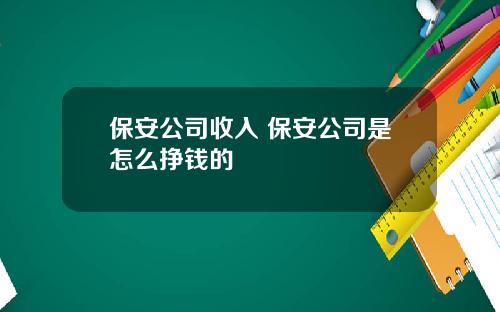 保安公司收入 保安公司是怎么挣钱的